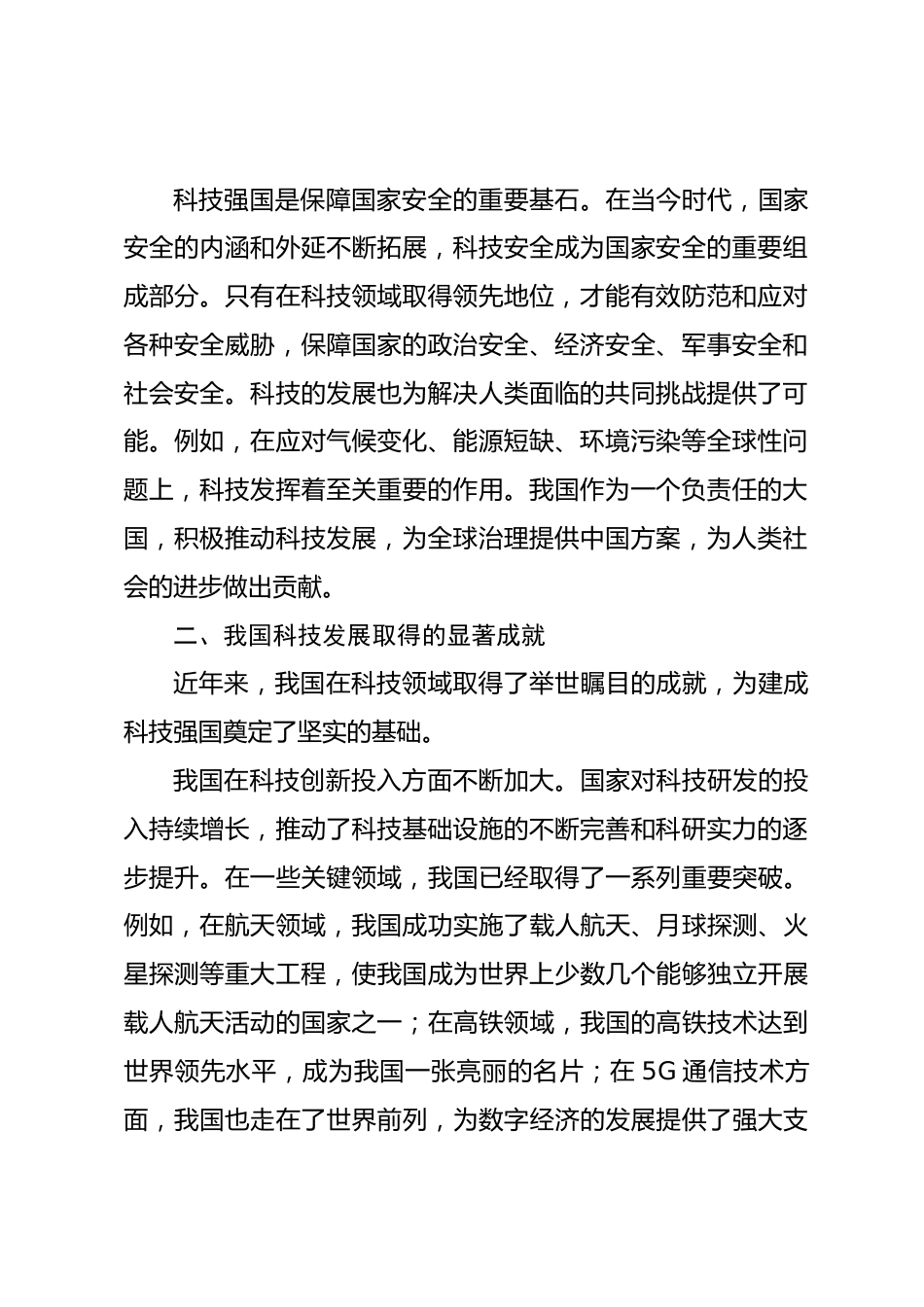 科技强国是保障国家安全的重要基石。在当今时代，国家安全的内涵和外延不断拓展，科技安全成为国家安全的重要组成部分。只有在科技领域取得领先地位，才能有效防范和应对各种安全威胁，保障国家的政治安全、经济安全、军事安全和社会安全。科技的发展也为解决人类面临的共同挑战提供了可能。例如，在应对气候变化、能源短缺、环境污染等全球性问题上，科技发挥着至关重要的作用。我国作为一个负责任的大国，积极推动科技发展，为全球治理提供中国方案，为人类社会的进步做出贡献。

二、我国科技发展取得的显著成就

近年来，我国在科技领域取得了举世瞩目的成就，为建成科技强国奠定了坚实的基础。

我国在科技创新投入方面不断加大。国家对科技研发的投入持续增长，推动了科技基础设施的不断完善和科研实力的逐步提升。在一些关键领域，我国已经取得了一系列重要突破。例如，在航天领域，我国成功实施了载人航天、月球探测、火星探测等重大工程，使我国成为世界上少数几个能够独立开展载人航天活动的国家之一；在高铁领域，我国的高铁技术达到世界领先水平，成为我国一张亮丽的名片；在 5G 通信技术方面，我国也走在了世界前列，为数字经济的发展提供了强大支